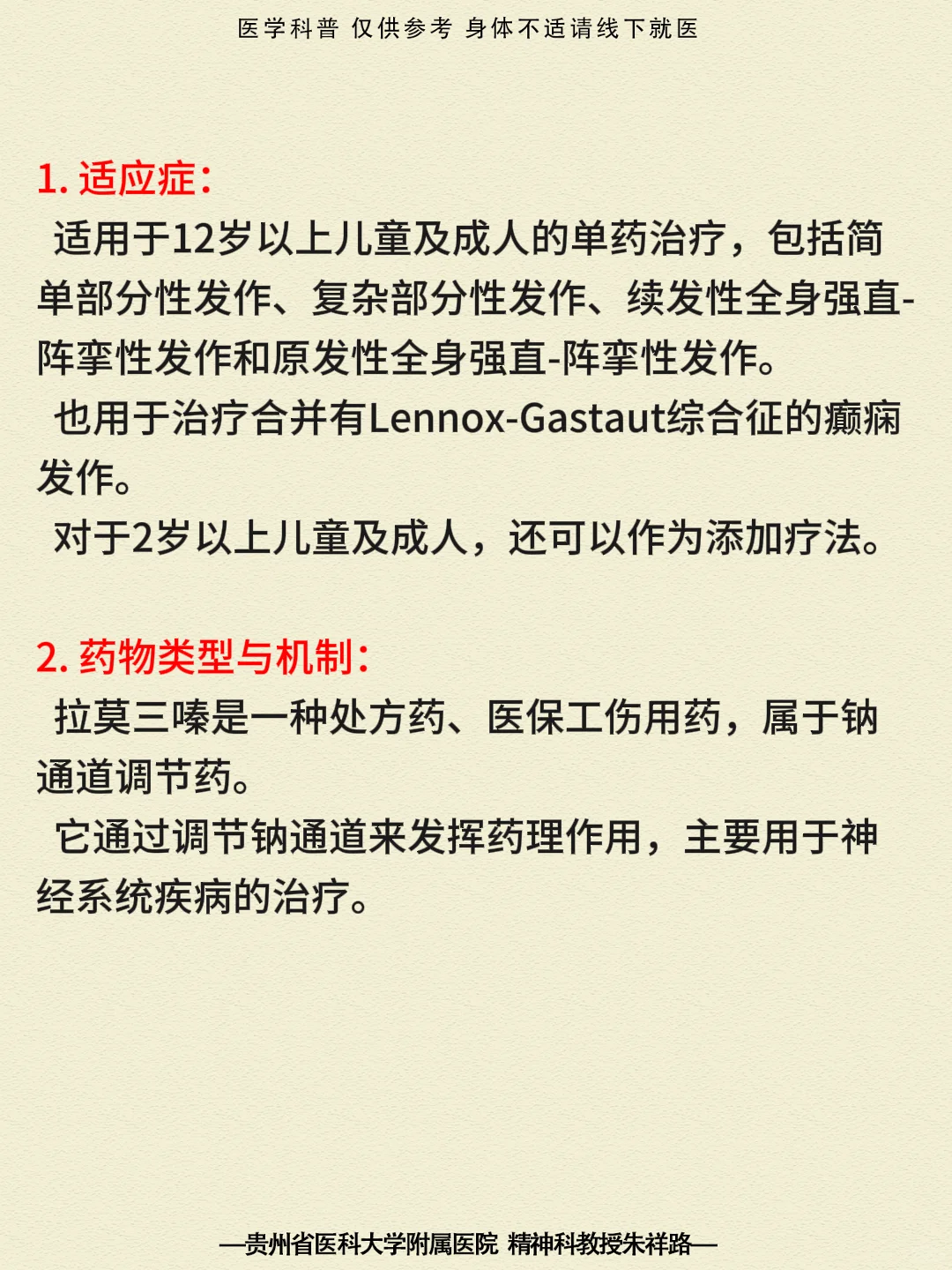 医学科普 仅供参考 身体不适请线下就医

1. 适应症：

适用于12岁以上儿童及成人的单药治疗，包括简单部分性发作、复杂部分性发作、续发性全身强直-阵挛性发作和原发性全身强直-阵挛性发作。

也用于治疗合并有Lennox-Gastaut综合征的癫痫发作。

对于2岁以上儿童及成人，还可以作为添加疗法。

2. 药物类型与机制：

拉莫三嗪是一种处方药、医保工伤用药，属于钠通道调节药。

它通过调节钠通道来发挥药理作用，主要用于神经系统疾病的治疗。

—贵州省医科大学附属医院 精神科教授朱祥路—